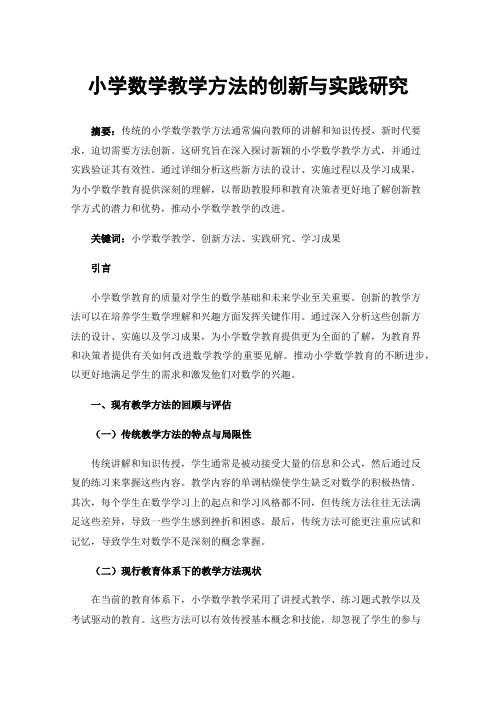 小学数学教学方法的创新与实践研究

摘要：传统的小学数学教学方法通常偏向教师的讲解和知识传授，新时代要求，迫切需要方法创新。这研究旨在深入探讨新颖的小学数学教学方式，并通过实践验证其有效性。通过详细分析这些新方法的设计、实施过程以及学习成果，为小学数学教育提供深刻的理解，以帮助教股师和教育决策者更好地了解创新教学方式的潜力和优势，推动小学数学教学的改进。

关键词：小学数学教学、创新方法、实践研究、学习成果

引言

小学数学教育的质量对学生的数学基础和未来学业至关重要。创新的教学方法可以在培养学生数学理解和兴趣方面发挥关键作用。通过深入分析这些创新方法的设计、实施以及学习成果，为小学数学教育提供更为全面的了解，为教育界和决策者提供有关如何改进数学教学的重要见解。推动小学数学教育的不断进步，以更好地满足学生的需求和激发他们对数学的兴趣。

一、现有教学方法的回顾与评估

（一）传统教学方法的特点与局限性

传统讲解和知识传授，学生通常是被动接受大量的信息和公式，然后通过反复的练习来掌握这些内容。教学内容的单调枯燥使学生缺乏对数学的积极热情。其次，每个学生在数学学习上的起点和学习风格都不同，但传统方法往往无法满足这些差异，导致一些学生感到挫折和困惑。最后，传统方法可能更注重应试和记忆，导致学生对数学不是深刻的概念掌握。

（二）现行教育体系下的教学方法现状

在当前的教育体系下，小学数学教学采用了讲授式教学、练习题式教学以及考试驱动的教育。这些方法可以有效传授基本概念和技能，却忽视了学生的参与